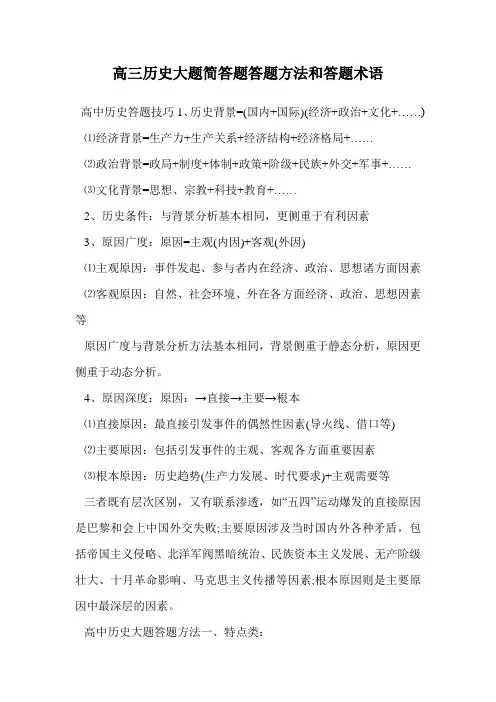 高三历史大题简答题答题方法和答题术语

高中历史答题技巧 1、历史背景=(国内+国际)(经济+政治+文化+……)

⑴经济背景=生产力+生产关系+经济结构+经济格局+……

⑵政治背景=政局+制度+体制+政策+阶级+民族+外交+军事+……

⑶文化背景=思想、宗教+科技+教育+……

2、历史条件：与背景分析基本相同，更侧重于有利因素

3、原因广度：原因=主观(内因)+客观(外因)

⑴主观原因：事件发起、参与者内在经济、政治、思想诸方面因素

⑵客观原因：自然、社会环境、外在各方面经济、政治、思想因素等

原因广度与背景分析方法基本相同，背景侧重于静态分析，原因更侧重于动态分析。

4、原因深度：原因：→直接→主要→根本

⑴直接原因：最直接引发事件的偶然性因素(导火线、借口等)

⑵主要原因：包括引发事件的主观、客观各方面重要因素

⑶根本原因：历史趋势(生产力发展、时代要求)+主观需要等

三者既有层次区别，又有联系渗透，如“五四”运动爆发的直接原因是巴黎和会上中国外交失败;主要原因涉及当时国内外各种矛盾，包括帝国主义侵略、北洋军阀黑暗统治、民族资本主义发展、无产阶级壮大、十月革命影响、马克思主义传播等因素;根本原因则是主要原因中最深层的因素。

高中历史大题答题方法一、特点类：